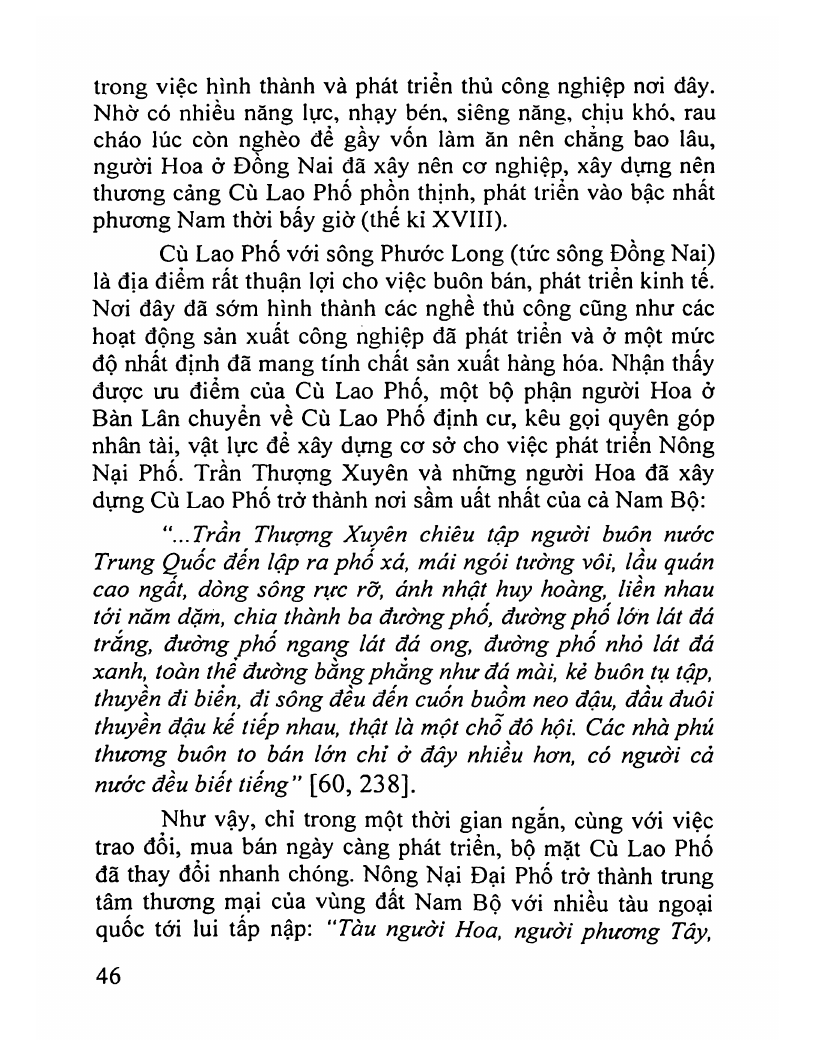 trong việc hình thành và phát triển thủ công nghiệp nơi đây. Nhờ có nhiều năng lực, nhạy bén, siêng năng, chịu khó, rau cháo lúc còn nghèo để gầy vốn làm ăn nên chẳng bao lâu, người Hoa ở Đồng Nai đã xây nên cơ nghiệp, xây dựng nên thương cảng Cù Lao Phố phồn thịnh, phát triển vào bậc nhất phương Nam thời bấy giờ (thế kỉ XVIII).

Cù Lao Phố với sông Phước Long (tức sông Đồng Nai) là địa điểm rất thuận lợi cho việc buôn bán, phát triển kinh tế. Nơi đây đã sớm hình thành các nghề thủ công cũng như các hoạt động sản xuất công nghiệp đã phát triển và ở một mức độ nhất định đã mang tính chất sản xuất hàng hóa. Nhận thấy được ưu điểm của Cù Lao Phố, một bộ phận người Hoa ở Bàn Lân chuyển về Cù Lao Phố định cư, kêu gọi quyên góp nhân tài, vật lực để xây dựng cơ sở cho việc phát triển Nông Nại Phố. Trần Thượng Xuyên và những người Hoa đã xây dựng Cù Lao Phố trở thành nơi sầm uất nhất của cả Nam Bộ:

"...Trần Thượng Xuyên chiêu tập người buôn nước Trung Quốc đến lập ra phố xá, mái ngói tường vôi, lầu quán cao ngất, dòng sông rực rỡ, ánh nhật huy hoàng, liền nhau tới năm dặm, chia thành ba đường phố, đường phố lớn lát đá trắng, đường phố ngang lát đá ong, đường phố nhỏ lát đá xanh, toàn thể đường bằng phẳng như đá mài, kẻ buôn tụ tập, thuyền đi biển, đi sông đều đến cuốn buồm neo đậu, đầu đuôi thuyền đậu kế tiếp nhau, thật là một chỗ đô hội. Các nhà phú thương buôn to bán lớn chỉ ở đây nhiều hơn, có người cả nước đều biết tiếng" [60, 238].

Như vậy, chỉ trong một thời gian ngắn, cùng với việc trao đổi, mua bán ngày càng phát triển, bộ mặt Cù Lao Phố đã thay đổi nhanh chóng. Nông Nại Đại Phố trở thành trung tâm thương mại của vùng đất Nam Bộ với nhiều tàu ngoại quốc tới lui tấp nập: "Tàu người Hoa, người phương Tây,

46